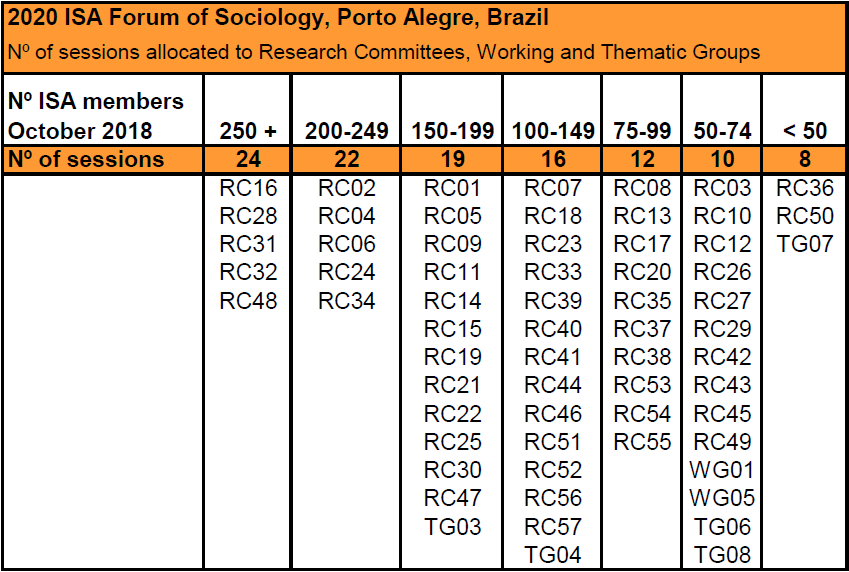 2020 ISA Forum of Sociology, Porto Alegre, Brazil
Nº of sessions allocated to Research Committees, Working and Thematic Groups

| Nº ISA members October 2018 | 250 + | 200-249 | 150-199 | 100-149 | 75-99 | 50-74 | < 50 |
|---|---|---|---|---|---|---|---|
| Nº of sessions | 24 | 22 | 19 | 16 | 12 | 10 | 8 |
| | RC16 | RC02 | RC01 | RC07 | RC08 | RC03 | RC36 |
| | RC28 | RC04 | RC05 | RC18 | RC13 | RC10 | RC50 |
| | RC31 | RC06 | RC09 | RC23 | RC17 | RC12 | TG07 |
| | RC32 | RC24 | RC11 | RC33 | RC20 | RC26 | |
| | RC48 | RC34 | RC14 | RC39 | RC35 | RC27 | |
| | | | RC15 | RC40 | RC37 | RC29 | |
| | | | RC19 | RC41 | RC38 | RC42 | |
| | | | RC21 | RC44 | RC53 | RC43 | |
| | | | RC22 | RC46 | RC54 | RC45 | |
| | | | RC25 | RC51 | RC55 | RC49 | |
| | | | RC30 | RC52 | | WG01 | |
| | | | RC47 | RC56 | | WG05 | |
| | | | TG03 | RC57 | | TG06 | |
| | | | | TG04 | | TG08 | |